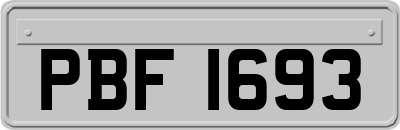 PBF 1693